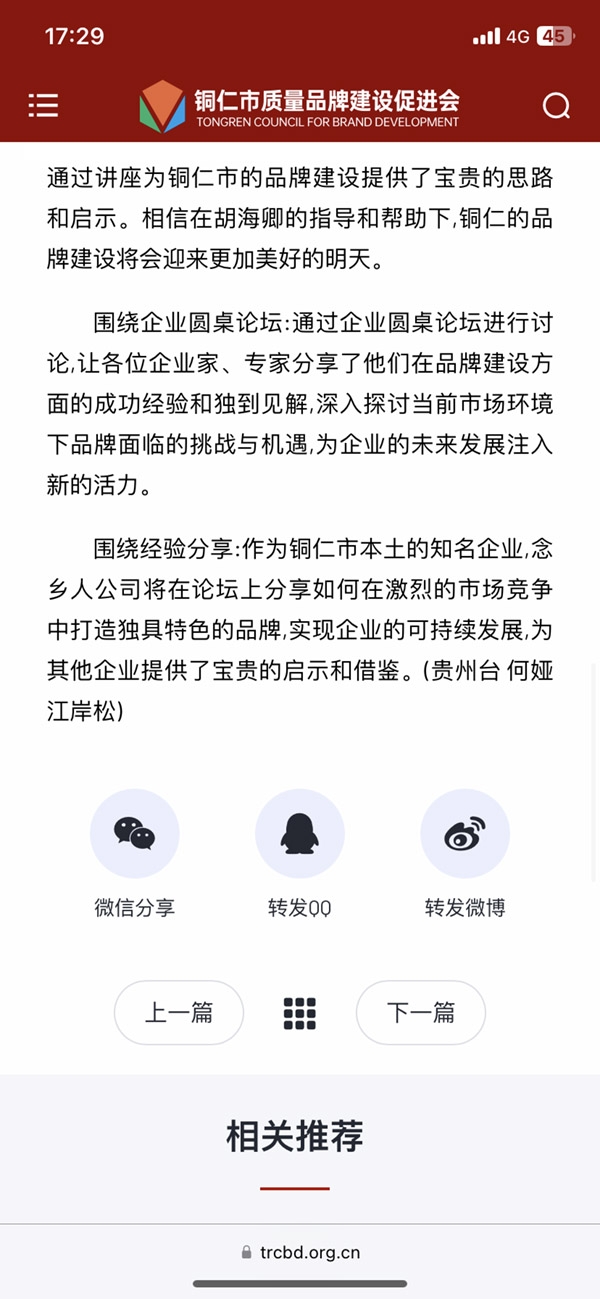 17:29 4G 45

铜仁市质量品牌建设促进会
TONGREN COUNCIL FOR BRAND DEVELOPMENT

通过讲座为铜仁市的品牌建设提供了宝贵的思路和启示。相信在胡海卿的指导和帮助下,铜仁的品牌建设将会迎来更加美好的明天。

围绕企业圆桌论坛:通过企业圆桌论坛进行讨论,让各位企业家、专家分享了他们在品牌建设方面的成功经验和独到见解,深入探讨当前市场环境下品牌面临的挑战与机遇,为企业的未来发展注入新的活力。

围绕经验分享:作为铜仁市本土的知名企业,念乡人公司将在论坛上分享如何在激烈的市场竞争中打造独具特色的品牌,实现企业的可持续发展,为其他企业提供了宝贵的启示和借鉴。(贵州台 何娅 江岸松)

微信分享 转发QQ 转发微博

上一篇 下一篇

相关推荐

trcbd.org.cn